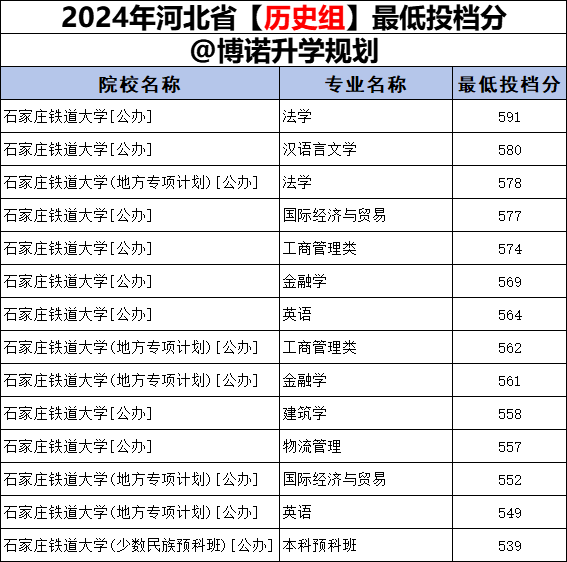 2024年河北省【历史组】最低投档分
@博诺升学规划

| 院校名称 | 专业名称 | 最低投档分 |
|---|---|---|
| 石家庄铁道大学[公办] | 法学 | 591 |
| 石家庄铁道大学[公办] | 汉语言文学 | 580 |
| 石家庄铁道大学(地方专项计划)[公办] | 法学 | 578 |
| 石家庄铁道大学[公办] | 国际经济与贸易 | 577 |
| 石家庄铁道大学[公办] | 工商管理类 | 574 |
| 石家庄铁道大学[公办] | 金融学 | 569 |
| 石家庄铁道大学[公办] | 英语 | 564 |
| 石家庄铁道大学(地方专项计划)[公办] | 工商管理类 | 562 |
| 石家庄铁道大学(地方专项计划)[公办] | 金融学 | 561 |
| 石家庄铁道大学[公办] | 建筑学 | 558 |
| 石家庄铁道大学[公办] | 物流管理 | 557 |
| 石家庄铁道大学(地方专项计划)[公办] | 国际经济与贸易 | 552 |
| 石家庄铁道大学(地方专项计划)[公办] | 英语 | 549 |
| 石家庄铁道大学(少数民族预科班)[公办] | 本科预科班 | 539 |